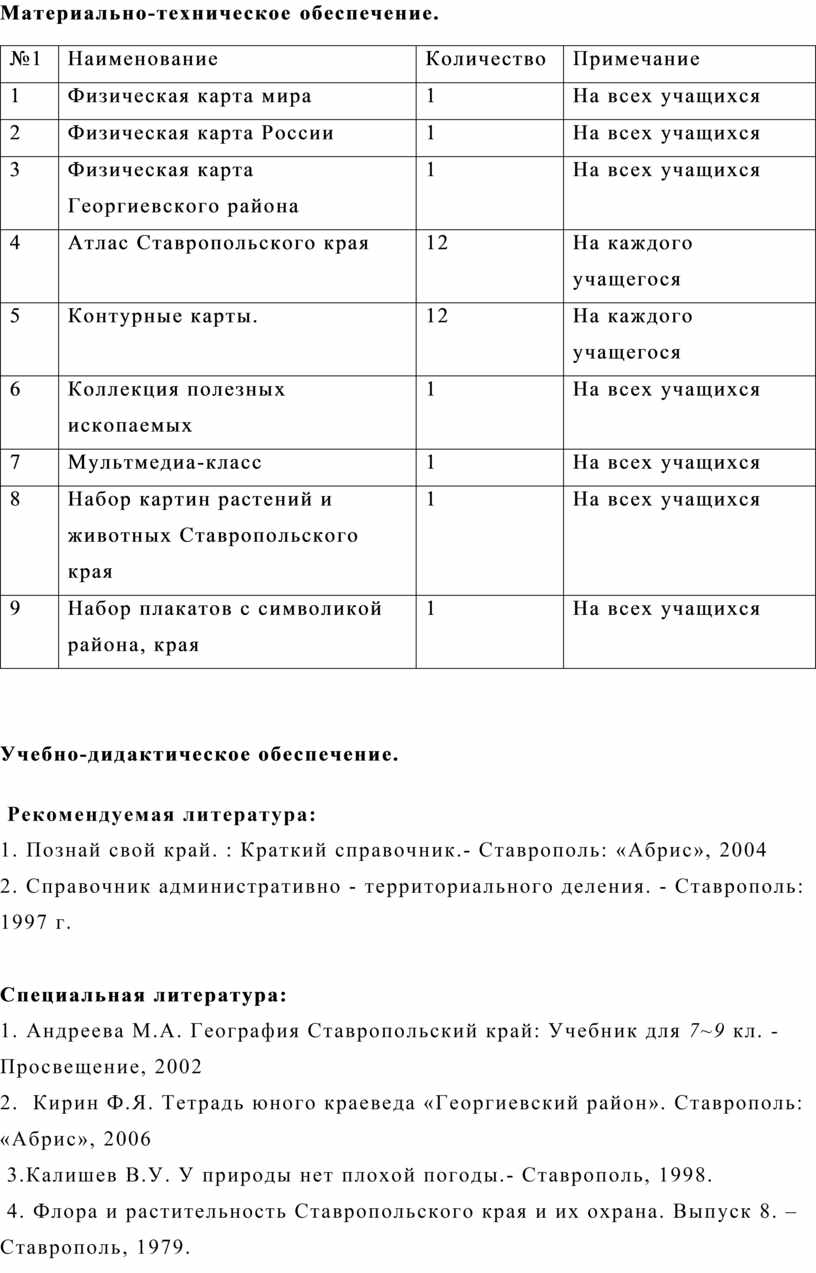 Материально-техническое обеспечение.

| №1 | Наименование | Количество | Примечание |
|---|---|---|---|
| 1 | Физическая карта мира | 1 | На всех учащихся |
| 2 | Физическая карта России | 1 | На всех учащихся |
| 3 | Физическая карта Георгиевского района | 1 | На всех учащихся |
| 4 | Атлас Ставропольского края | 12 | На каждого учащегося |
| 5 | Контурные карты. | 12 | На каждого учащегося |
| 6 | Коллекция полезных ископаемых | 1 | На всех учащихся |
| 7 | Мультмедиа-класс | 1 | На всех учащихся |
| 8 | Набор картин растений и животных Ставропольского края | 1 | На всех учащихся |
| 9 | Набор плакатов с символикой района, края | 1 | На всех учащихся |

Учебно-дидактическое обеспечение.

Рекомендуемая литература:
1. Познай свой край. : Краткий справочник.- Ставрополь: «Абрис», 2004
2. Справочник административно - территориального деления. - Ставрополь: 1997 г.

Специальная литература:
1. Андреева М.А. География Ставропольский край: Учебник для 7~9 кл. - Просвещение, 2002
2. Кирин Ф.Я. Тетрадь юного краеведа «Георгиевский район». Ставрополь: «Абрис», 2006
3.Калишев В.У. У природы нет плохой погоды.- Ставрополь, 1998.
4. Флора и растительность Ставропольского края и их охрана. Выпуск 8. – Ставрополь, 1979.